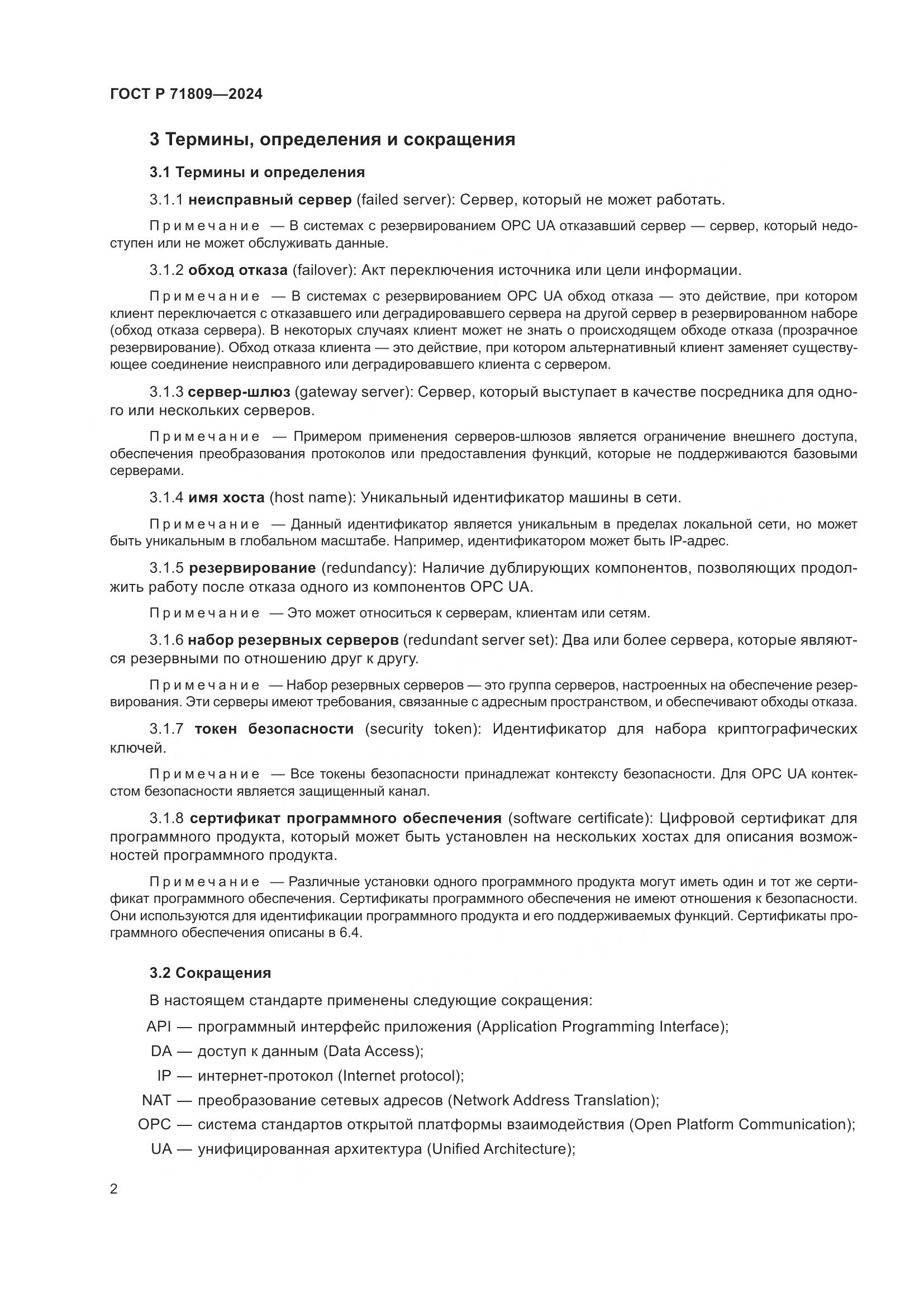 ГОСТ Р 71809—2024

3 Термины, определения и сокращения

3.1 Термины и определения

3.1.1 неисправный сервер (failed server): Сервер, который не может работать.

Примечание — В системах с резервированием OPC UA отказавший сервер — сервер, который недоступен или не может обслуживать данные.

3.1.2 обход отказа (failover): Акт переключения источника или цели информации.

Примечание — В системах с резервированием OPC UA обход отказа — это действие, при котором клиент переключается с отказавшего или деградировавшего сервера на другой сервер в резервированном наборе (обход отказа сервера). В некоторых случаях клиент может не знать о происходящем обходе отказа (прозрачное резервирование). Обход отказа клиента — это действие, при котором альтернативный клиент заменяет существующее соединение неисправного или деградировавшего клиента с сервером.

3.1.3 сервер-шлюз (gateway server): Сервер, который выступает в качестве посредника для одного или нескольких серверов.

Примечание — Примером применения серверов-шлюзов является ограничение внешнего доступа, обеспечения преобразования протоколов или предоставления функций, которые не поддерживаются базовыми серверами.

3.1.4 имя хоста (host name): Уникальный идентификатор машины в сети.

Примечание — Данный идентификатор является уникальным в пределах локальной сети, но может быть уникальным в глобальном масштабе. Например, идентификатором может быть IP-адрес.

3.1.5 резервирование (redundancy): Наличие дублирующих компонентов, позволяющих продолжить работу после отказа одного из компонентов OPC UA.

Примечание — Это может относиться к серверам, клиентам или сетям.

3.1.6 набор резервных серверов (redundant server set): Два или более сервера, которые являются резервными по отношению друг к другу.

Примечание — Набор резервных серверов — это группа серверов, настроенных на обеспечение резервирования. Эти серверы имеют требования, связанные с адресным пространством, и обеспечивают обходы отказа.

3.1.7 токен безопасности (security token): Идентификатор для набора криптографических ключей.

Примечание — Все токены безопасности принадлежат контексту безопасности. Для OPC UA контекстом безопасности является защищенный канал.

3.1.8 сертификат программного обеспечения (software certificate): Цифровой сертификат для программного продукта, который может быть установлен на нескольких хостах для описания возможностей программного продукта.

Примечание — Различные установки одного программного продукта могут иметь один и тот же сертификат программного обеспечения. Сертификаты программного обеспечения не имеют отношения к безопасности. Они используются для идентификации программного продукта и его поддерживаемых функций. Сертификаты программного обеспечения описаны в 6.4.

3.2 Сокращения

В настоящем стандарте применены следующие сокращения:

API — программный интерфейс приложения (Application Programming Interface);
DA — доступ к данным (Data Access);
IP — интернет-протокол (Internet protocol);
NAT — преобразование сетевых адресов (Network Address Translation);
OPC — система стандартов открытой платформы взаимодействия (Open Platform Communication);
UA — унифицированная архитектура (Unified Architecture);

2